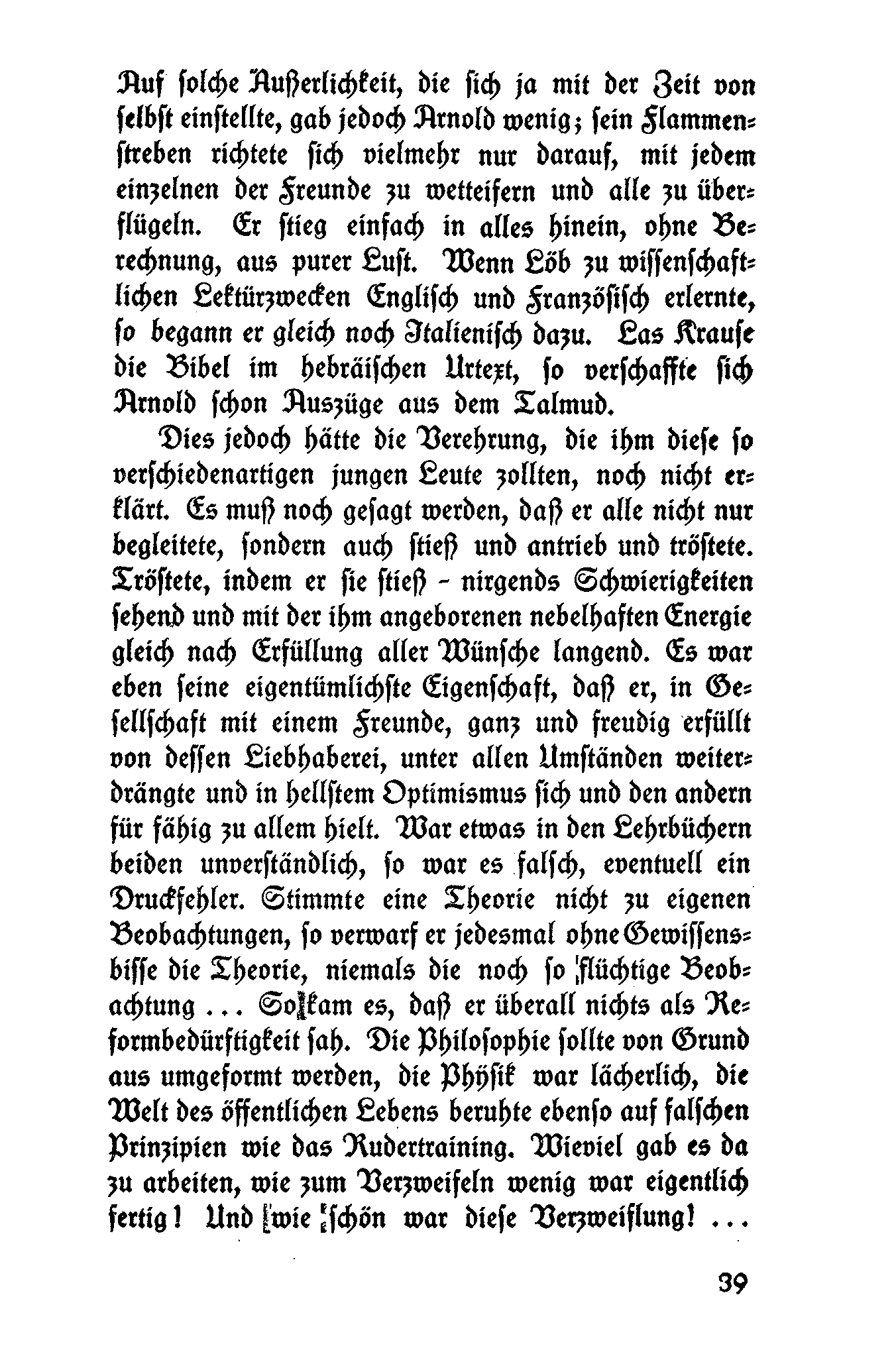 Auf solche Äußerlichkeit, die sich ja mit der Zeit von selbst einstellte, gab jedoch Arnold wenig; sein Flammenstreben richtete sich vielmehr nur darauf, mit jedem einzelnen der Freunde zu wetteifern und alle zu überflügeln. Er stieg einfach in alles hinein, ohne Berechnung, aus purer Lust. Wenn Löb zu wissenschaftlichen Lektürzwecken Englisch und Französisch erlernte, so begann er gleich noch Italienisch dazu. Las Krause die Bibel im hebräischen Urtext, so verschaffte sich Arnold schon Auszüge aus dem Talmud.

Dies jedoch hätte die Verehrung, die ihm diese so verschiedenartigen jungen Leute zollten, noch nicht erklärt. Es muß noch gesagt werden, daß er alle nicht nur begleitete, sondern auch stieß und antrieb und tröstete. Tröstete, indem er sie stieß – nirgends Schwierigkeiten sehend und mit der ihm angeborenen nebelhaften Energie gleich nach Erfüllung aller Wünsche langend. Es war eben seine eigentümlichste Eigenschaft, daß er, in Gesellschaft mit einem Freunde, ganz und freudig erfüllt von dessen Liebhaberei, unter allen Umständen weiterdrängte und in hellstem Optimismus sich und den andern für fähig zu allem hielt. War etwas in den Lehrbüchern beiden unverständlich, so war es falsch, eventuell ein Druckfehler. Stimmte eine Theorie nicht zu eigenen Beobachtungen, so verwarf er jedesmal ohne Gewissensbisse die Theorie, niemals die noch so flüchtige Beobachtung ... So kam es, daß er überall nichts als Reformbedürftigkeit sah. Die Philosophie sollte von Grund aus umgeformt werden, die Physik war lächerlich, die Welt des öffentlichen Lebens beruhte ebenso auf falschen Prinzipien wie das Rudertraining. Wieviel gab es da zu arbeiten, wie zum Verzweifeln wenig war eigentlich fertig! Und wie schön war diese Verzweiflung! ...

39